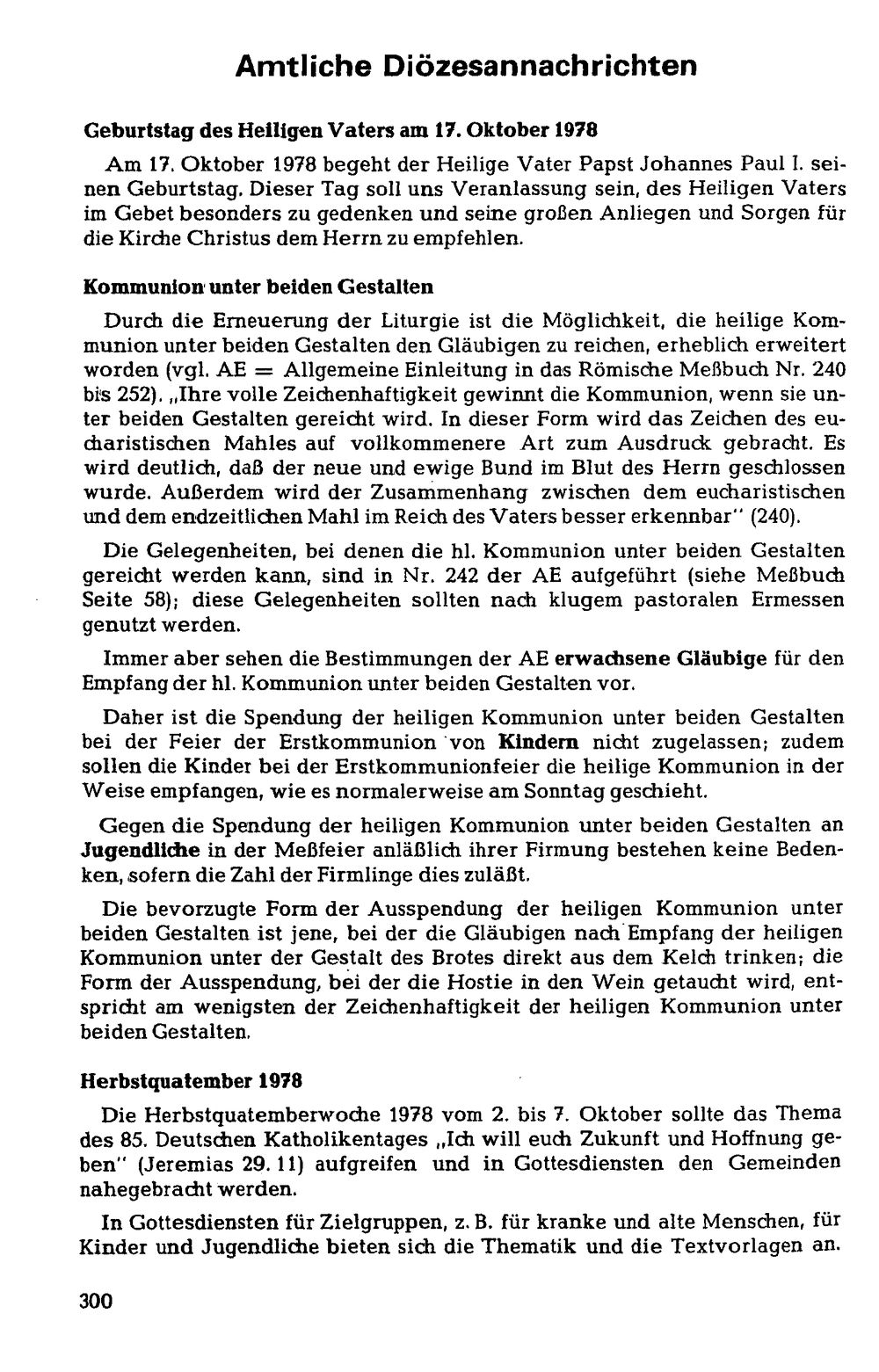 Amtliche Diözesannachrichten

Geburtstag des Heiligen Vaters am 17. Oktober 1978

Am 17. Oktober 1978 begeht der Heilige Vater Papst Johannes Paul I. seinen Geburtstag. Dieser Tag soll uns Veranlassung sein, des Heiligen Vaters im Gebet besonders zu gedenken und seine großen Anliegen und Sorgen für die Kirche Christus dem Herrn zu empfehlen.

Kommunion unter beiden Gestalten

Durch die Erneuerung der Liturgie ist die Möglichkeit, die heilige Kommunion unter beiden Gestalten den Gläubigen zu reichen, erheblich erweitert worden (vgl. AE = Allgemeine Einleitung in das Römische Meßbuch Nr. 240 bis 252). „Ihre volle Zeichenhaftigkeit gewinnt die Kommunion, wenn sie unter beiden Gestalten gereicht wird. In dieser Form wird das Zeichen des eucharistischen Mahles auf vollkommenere Art zum Ausdruck gebracht. Es wird deutlich, daß der neue und ewige Bund im Blut des Herrn geschlossen wurde. Außerdem wird der Zusammenhang zwischen dem eucharistischen und dem endzeitlichen Mahl im Reich des Vaters besser erkennbar" (240).

Die Gelegenheiten, bei denen die hl. Kommunion unter beiden Gestalten gereicht werden kann, sind in Nr. 242 der AE aufgeführt (siehe Meßbuch Seite 58); diese Gelegenheiten sollten nach klugem pastoralen Ermessen genutzt werden.

Immer aber sehen die Bestimmungen der AE erwachsene Gläubige für den Empfang der hl. Kommunion unter beiden Gestalten vor.

Daher ist die Spendung der heiligen Kommunion unter beiden Gestalten bei der Feier der Erstkommunion von Kindern nicht zugelassen; zudem sollen die Kinder bei der Erstkommunionfeier die heilige Kommunion in der Weise empfangen, wie es normalerweise am Sonntag geschieht.

Gegen die Spendung der heiligen Kommunion unter beiden Gestalten an Jugendliche in der Meßfeier anläßlich ihrer Firmung bestehen keine Bedenken, sofern die Zahl der Firmlinge dies zuläßt.

Die bevorzugte Form der Ausspendung der heiligen Kommunion unter beiden Gestalten ist jene, bei der die Gläubigen nach Empfang der heiligen Kommunion unter der Gestalt des Brotes direkt aus dem Kelch trinken; die Form der Ausspendung, bei der die Hostie in den Wein getaucht wird, entspricht am wenigsten der Zeichenhaftigkeit der heiligen Kommunion unter beiden Gestalten.

Herbstquatember 1978

Die Herbstquatemberwoche 1978 vom 2. bis 7. Oktober sollte das Thema des 85. Deutschen Katholikentages „Ich will euch Zukunft und Hoffnung geben" (Jeremias 29. 11) aufgreifen und in Gottesdiensten den Gemeinden nahegebracht werden.

In Gottesdiensten für Zielgruppen, z. B. für kranke und alte Menschen, für Kinder und Jugendliche bieten sich die Thematik und die Textvorlagen an.

300